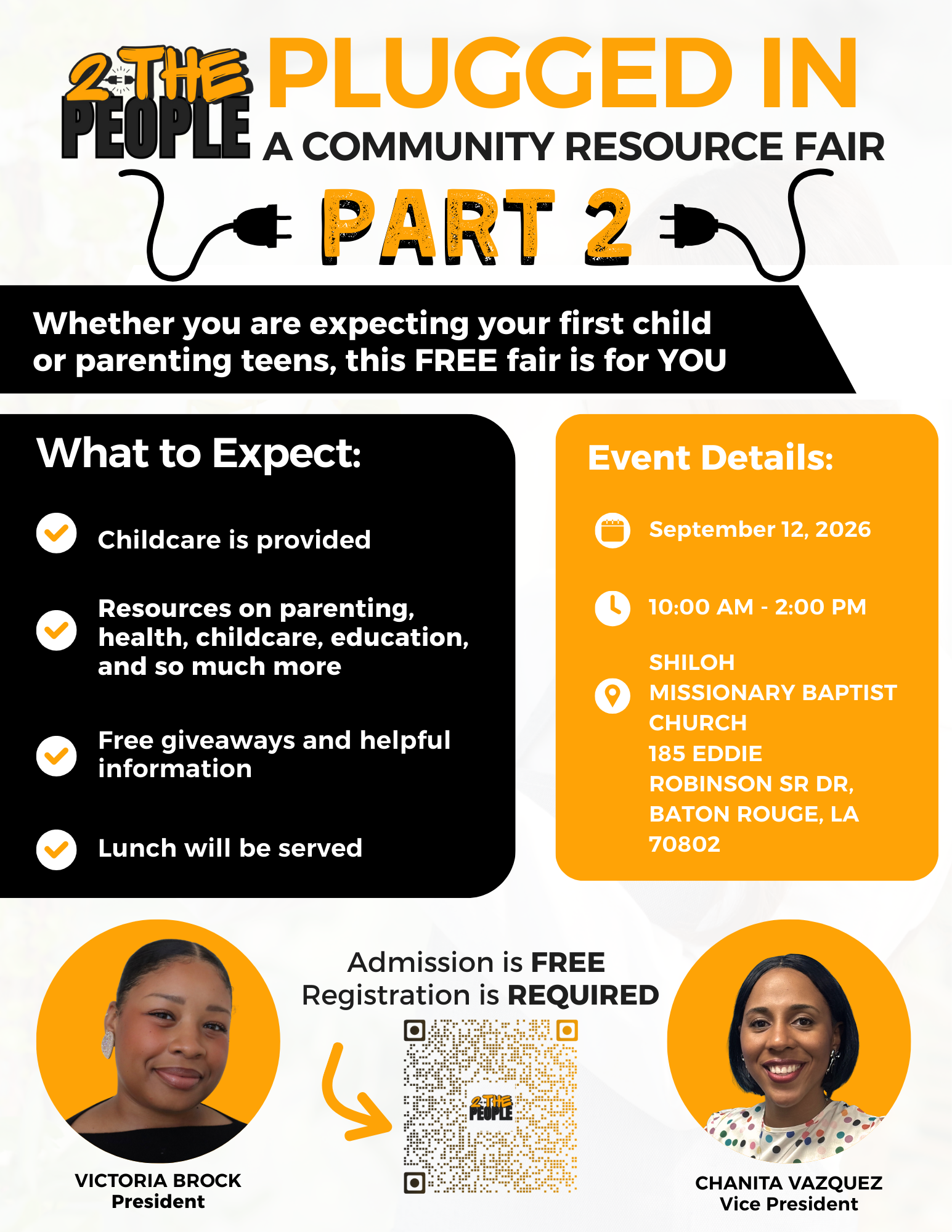 2 THE PEOPLE

PLUGGED IN

A COMMUNITY RESOURCE FAIR

PART 2

Whether you are expecting your first child or parenting teens, this FREE fair is for YOU

What to Expect:

Childcare is provided

Resources on parenting, health, childcare, education, and so much more

Free giveaways and helpful information

Lunch will be served

Event Details:

September 12, 2026

10:00 AM - 2:00 PM

SHILOH MISSIONARY BAPTIST CHURCH
185 EDDIE ROBINSON SR DR, BATON ROUGE, LA 70802

Admission is FREE
Registration is REQUIRED

2 THE PEOPLE

VICTORIA BROCK
President

CHANITA VAZQUEZ
Vice President